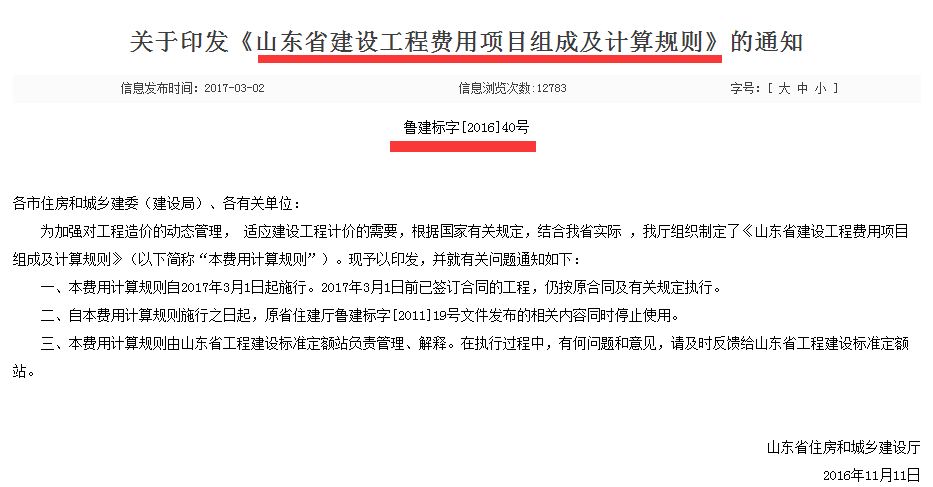 关于印发《山东省建设工程费用项目组成及计算规则》的通知

信息发布时间：2017-03-02　　信息浏览次数：12783　　字号：[ 大 中 小 ]

鲁建标字[2016]40号

各市住房和城乡建委（建设局）、各有关单位：

为加强对工程造价的动态管理， 适应建设工程计价的需要，根据国家有关规定，结合我省实际 ，我厅组织制定了《山东省建设工程费用项目组成及计算规则》（以下简称“本费用计算规则”）。现予以印发，并就有关问题通知如下：

一、本费用计算规则自2017年3月1日起施行。2017年3月1日前已签订合同的工程，仍按原合同及有关规定执行。

二、自本费用计算规则施行之日起，原省住建厅鲁建标字[2011]19号文件发布的相关内容同时停止使用。

三、本费用计算规则由山东省工程建设标准定额站负责管理、解释。在执行过程中，有何问题和意见，请及时反馈给山东省工程建设标准定额站。

山东省住房和城乡建设厅

2016年11月11日